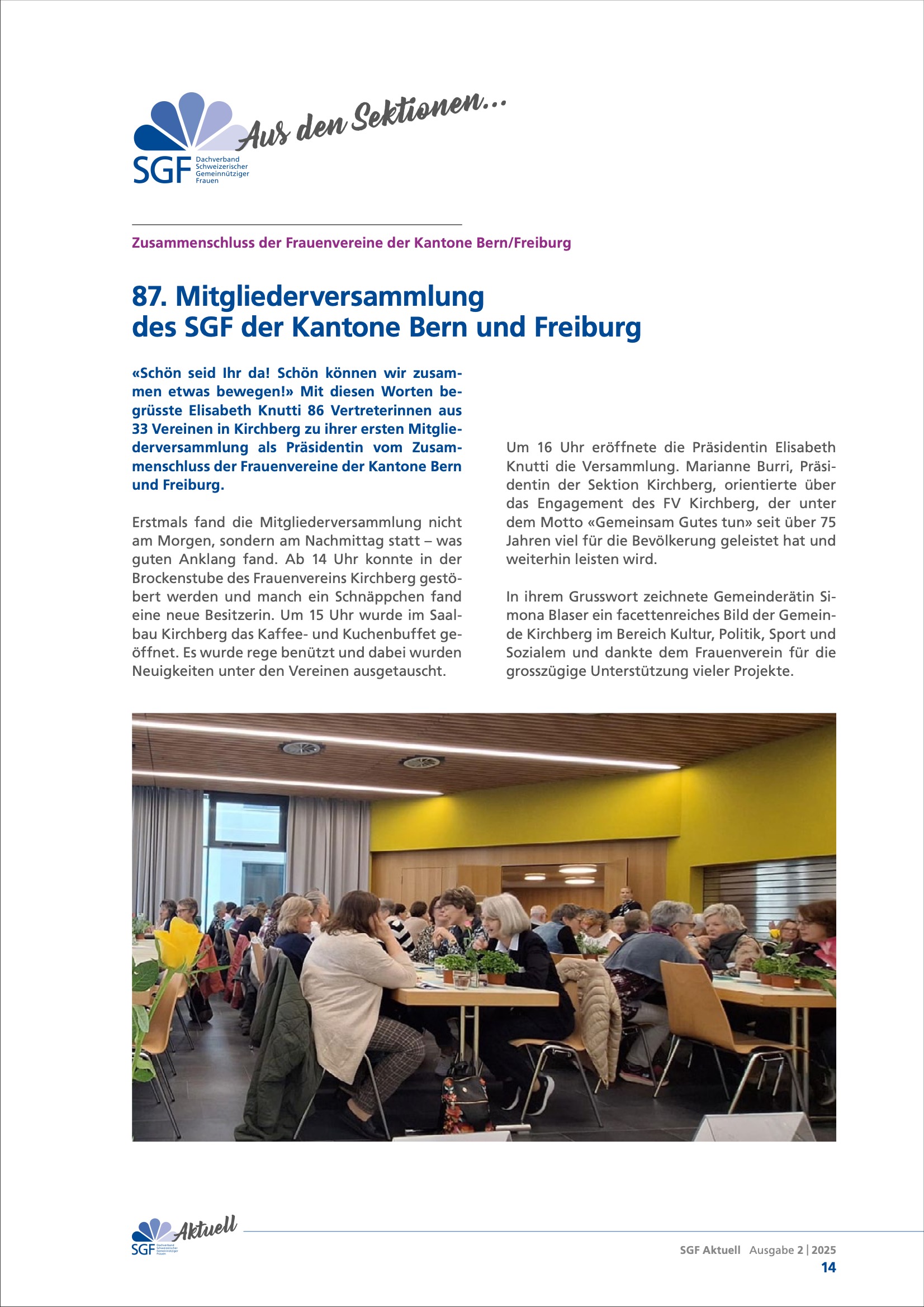 SGF Dachverband Schweizerischer Gemeinnütziger Frauen

Aus den Sektionen...

Zusammenschluss der Frauenvereine der Kantone Bern/Freiburg

87. Mitgliederversammlung des SGF der Kantone Bern und Freiburg

«Schön seid Ihr da! Schön können wir zusammen etwas bewegen!» Mit diesen Worten begrüsste Elisabeth Knutti 86 Vertreterinnen aus 33 Vereinen in Kirchberg zu ihrer ersten Mitgliederversammlung als Präsidentin vom Zusammenschluss der Frauenvereine der Kantone Bern und Freiburg.

Erstmals fand die Mitgliederversammlung nicht am Morgen, sondern am Nachmittag statt – was guten Anklang fand. Ab 14 Uhr konnte in der Brockenstube des Frauenvereins Kirchberg gestöbert werden und manch ein Schnäppchen fand eine neue Besitzerin. Um 15 Uhr wurde im Saalbau Kirchberg das Kaffee- und Kuchenbuffet geöffnet. Es wurde rege benützt und dabei wurden Neuigkeiten unter den Vereinen ausgetauscht.

Um 16 Uhr eröffnete die Präsidentin Elisabeth Knutti die Versammlung. Marianne Burri, Präsidentin der Sektion Kirchberg, orientierte über das Engagement des FV Kirchberg, der unter dem Motto «Gemeinsam Gutes tun» seit über 75 Jahren viel für die Bevölkerung geleistet hat und weiterhin leisten wird.

In ihrem Grusswort zeichnete Gemeinderätin Simona Blaser ein facettenreiches Bild der Gemeinde Kirchberg im Bereich Kultur, Politik, Sport und Sozialem und dankte dem Frauenverein für die grosszügige Unterstützung vieler Projekte.

SGF Dachverband Schweizerischer Gemeinnütziger Frauen Aktuell

SGF Aktuell Ausgabe 2 | 2025
14